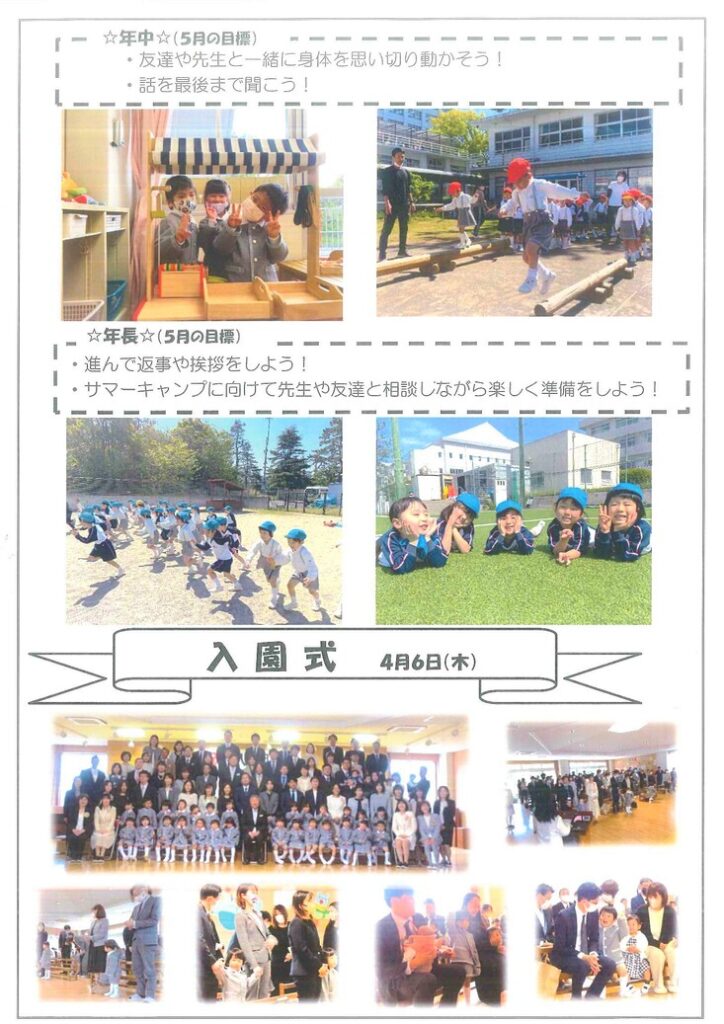 ☆年中☆(5月の目標)
・友達や先生と一緒に身体を思い切り動かそう!
・話を最後まで聞こう!

☆年長☆(5月の目標)
・進んで返事や挨拶をしよう!
・サマーキャンプに向けて先生や友達と相談しながら楽しく準備をしよう!

入園式 4月6日(木)